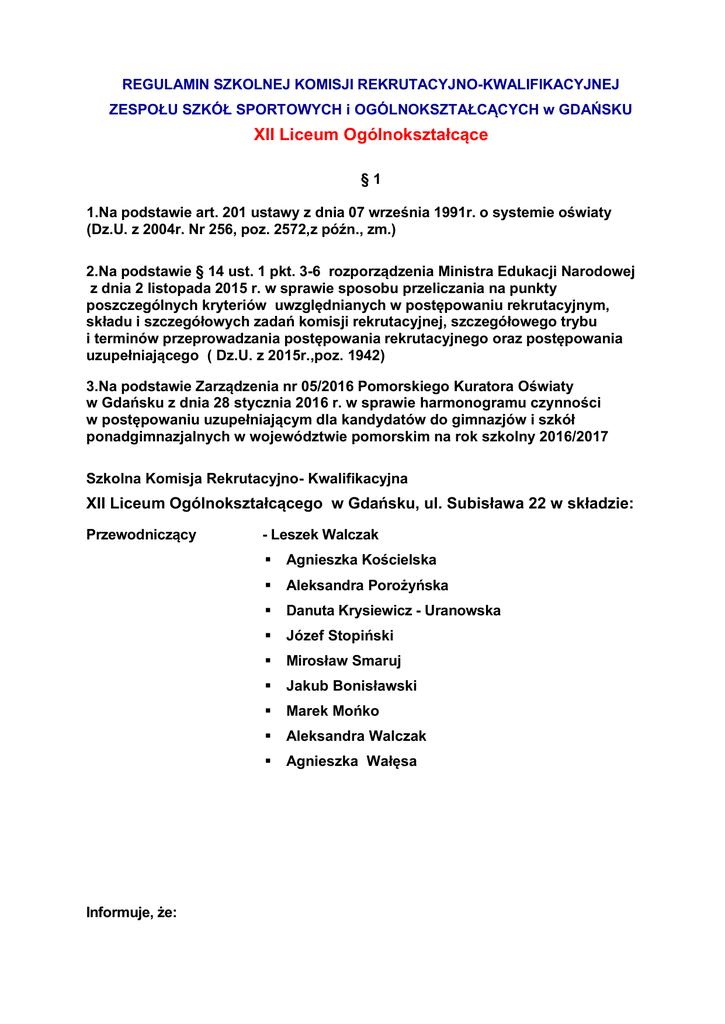 REGULAMIN SZKOLNEJ KOMISJI REKRUTACYJNO-KWALIFIKACYJNEJ
ZESPOŁU SZKÓŁ SPORTOWYCH i OGÓLNOKSZTAŁCĄCYCH w GDAŃSKU
XII Liceum Ogólnokształcące

§ 1

1.Na podstawie art. 201 ustawy z dnia 07 września 1991r. o systemie oświaty (Dz.U. z 2004r. Nr 256, poz. 2572,z późn., zm.)

2.Na podstawie § 14 ust. 1 pkt. 3-6 rozporządzenia Ministra Edukacji Narodowej z dnia 2 listopada 2015 r. w sprawie sposobu przeliczania na punkty poszczególnych kryteriów uwzględnianych w postępowaniu rekrutacyjnym, składu i szczegółowych zadań komisji rekrutacyjnej, szczegółowego trybu i terminów przeprowadzania postępowania rekrutacyjnego oraz postępowania uzupełniającego ( Dz.U. z 2015r.,poz. 1942)

3.Na podstawie Zarządzenia nr 05/2016 Pomorskiego Kuratora Oświaty w Gdańsku z dnia 28 stycznia 2016 r. w sprawie harmonogramu czynności w postępowaniu uzupełniającym dla kandydatów do gimnazjów i szkół ponadgimnazjalnych w województwie pomorskim na rok szkolny 2016/2017

Szkolna Komisja Rekrutacyjno- Kwalifikacyjna
XII Liceum Ogólnokształcącego w Gdańsku, ul. Subisława 22 w składzie:

Przewodniczący - Leszek Walczak
▪ Agnieszka Kościelska
▪ Aleksandra Porożyńska
▪ Danuta Krysiewicz - Uranowska
▪ Józef Stopiński
▪ Mirosław Smaruj
▪ Jakub Bonisławski
▪ Marek Mońko
▪ Aleksandra Walczak
▪ Agnieszka Wałęsa

Informuje, że: